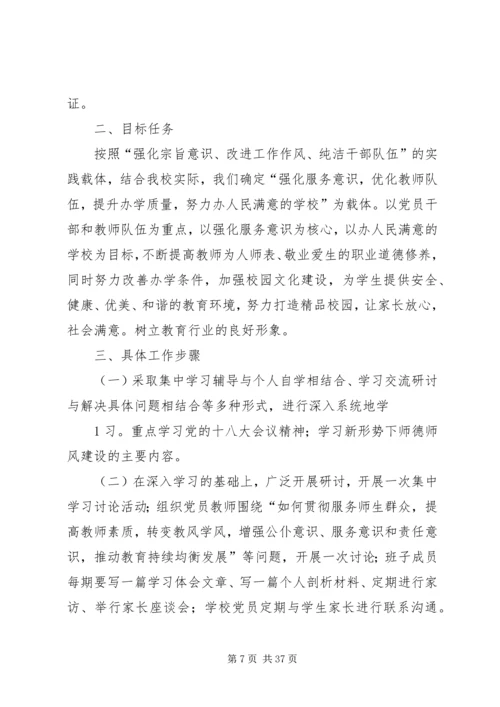 证。

二、目标任务

按照“强化宗旨意识、改进工作作风、纯洁干部队伍”的实践载体，结合我校实际，我们确定“强化服务意识，优化教师队伍，提升办学质量，努力办人民满意的学校”为载体。以党员干部和教师队伍为重点，以强化服务意识为核心，以办人民满意的学校为目标，不断提高教师为人师表、敬业爱生的职业道德修养，同时努力改善办学条件，加强校园文化建设，为学生提供安全、健康、优美、和谐的教育环境，努力打造精品校园，让家长放心，社会满意。树立教育行业的良好形象。

三、具体工作步骤

（一）采取集中学习辅导与个人自学相结合、学习交流研讨与解决具体问题相结合等多种形式，进行深入系统地学

1 习。重点学习党的十八大会议精神；学习新形势下师德师风建设的主要内容。

（二）在深入学习的基础上，广泛开展研讨，开展一次集中学习讨论活动；组织党员教师围绕“如何贯彻服务师生群众，提高教师素质，转变教风学风，增强公仆意识、服务意识和责任意识，推动教育持续均衡发展”等问题，开展一次讨论；班子成员每期要写一篇学习体会文章、写一篇个人剖析材料、定期进行家访、举行家长座谈会；学校党员定期与学生家长进行联系沟通。

第 7 页 共 37 页